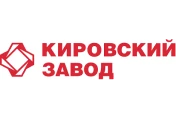 КИРОВСКИЙ
ЗАВОД